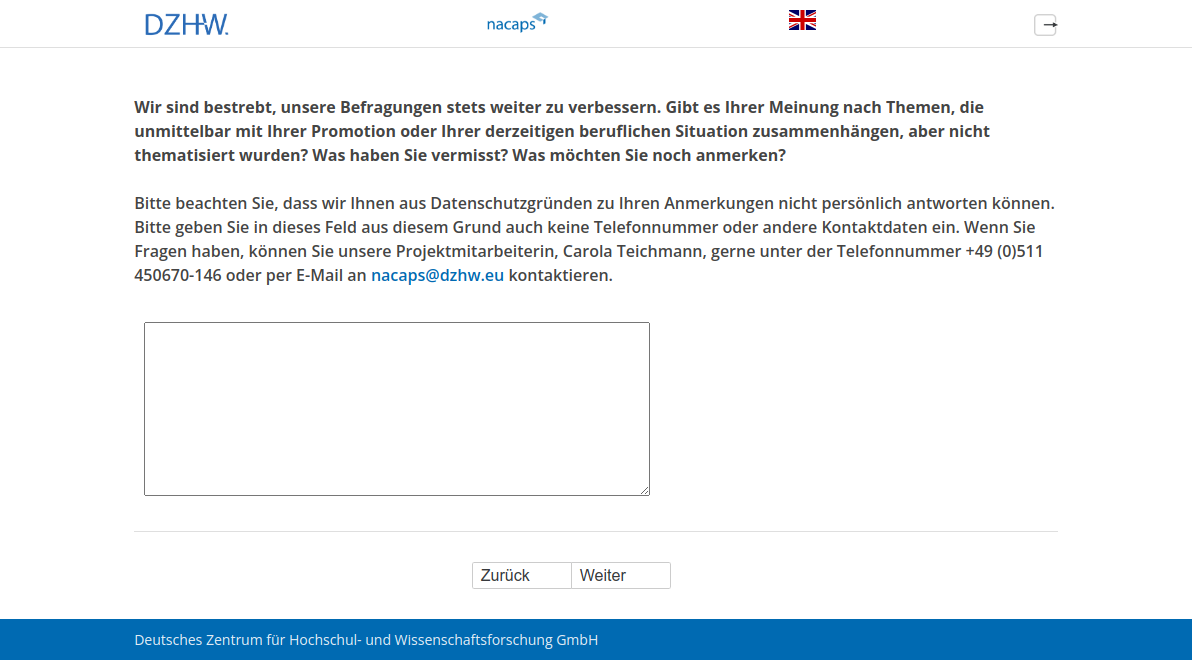 DZHW.

nacaps

Wir sind bestrebt, unsere Befragungen stets weiter zu verbessern. Gibt es Ihrer Meinung nach Themen, die unmittelbar mit Ihrer Promotion oder Ihrer derzeitigen beruflichen Situation zusammenhängen, aber nicht thematisiert wurden? Was haben Sie vermisst? Was möchten Sie noch anmerken?

Bitte beachten Sie, dass wir Ihnen aus Datenschutzgründen zu Ihren Anmerkungen nicht persönlich antworten können. Bitte geben Sie in dieses Feld aus diesem Grund auch keine Telefonnummer oder andere Kontaktdaten ein. Wenn Sie Fragen haben, können Sie unsere Projektmitarbeiterin, Carola Teichmann, gerne unter der Telefonnummer +49 (0)511 450670-146 oder per E-Mail an nacaps@dzhw.eu kontaktieren.

Zurück Weiter

Deutsches Zentrum für Hochschul- und Wissenschaftsforschung GmbH